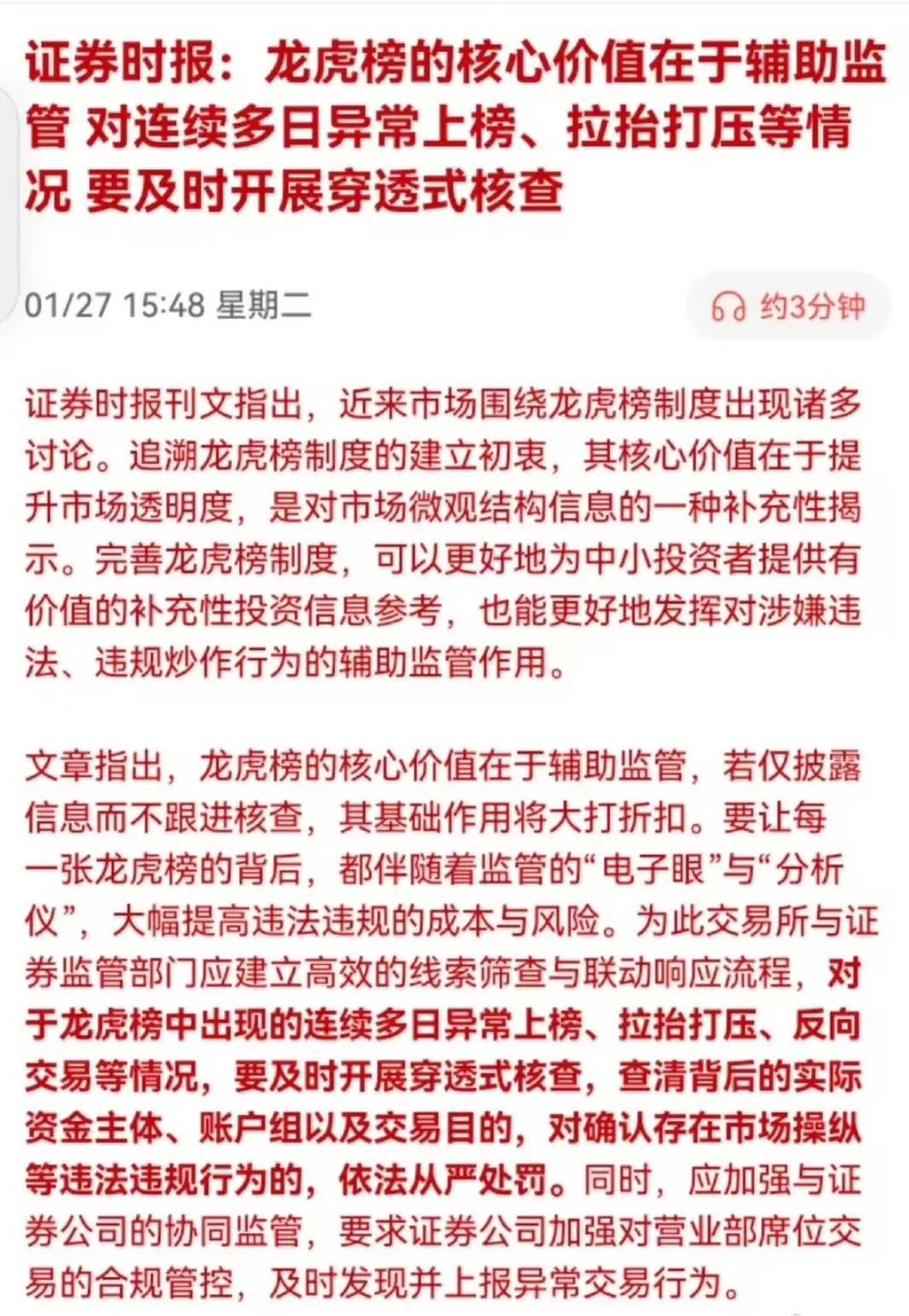 证券时报：龙虎榜的核心价值在于辅助监管 对连续多日异常上榜、拉抬打压等情况 要及时开展穿透式核查

01/27 15:48 星期二

约3分钟

证券时报刊文指出，近来市场围绕龙虎榜制度出现诸多讨论。追溯龙虎榜制度的建立初衷，其核心价值在于提升市场透明度，是对市场微观结构信息的一种补充性揭示。完善龙虎榜制度，可以更好地为中小投资者提供有价值的补充性投资信息参考，也能更好地发挥对涉嫌违法、违规炒作行为的辅助监管作用。

文章指出，龙虎榜的核心价值在于辅助监管，若仅披露信息而不跟进核查，其基础作用将大打折扣。要让每一张龙虎榜的背后，都伴随着监管的“电子眼”与“分析仪”，大幅提高违法违规的成本与风险。为此交易所与证券监管部门应建立高效的线索筛查与联动响应流程，对于龙虎榜中出现的连续多日异常上榜、拉抬打压、反向交易等情况，要及时开展穿透式核查，查清背后的实际资金主体、账户组以及交易目的，对确认存在市场操纵等违法违规行为的，依法从严处罚。同时，应加强与证券公司的协同监管，要求证券公司加强对营业部席位交易的合规管控，及时发现并上报异常交易行为。